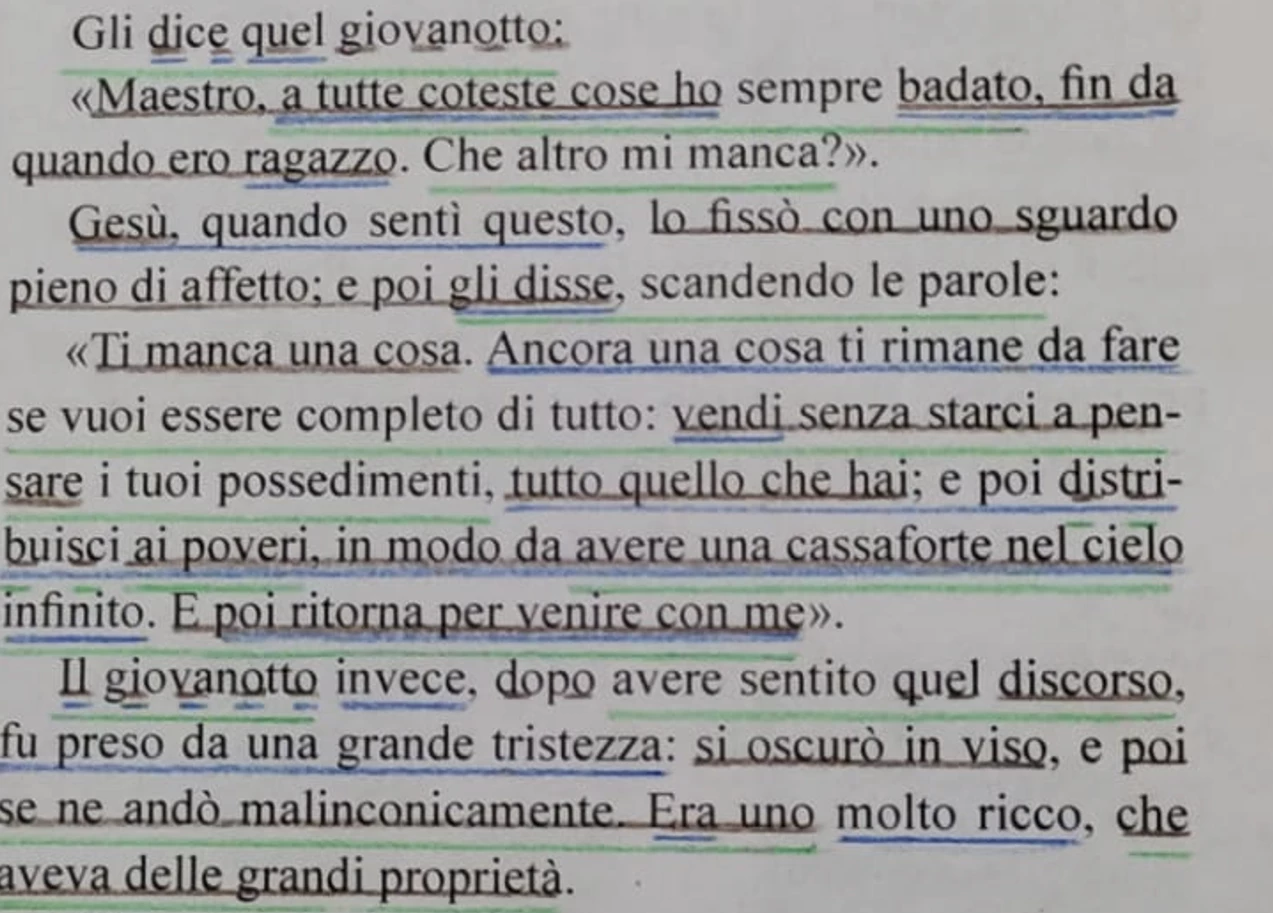 Gli dice quel giovanotto:

«Maestro, a tutte coteste cose ho sempre badato, fin da quando ero ragazzo. Che altro mi manca?».

Gesù, quando sentì questo, lo fissò con uno sguardo pieno di affetto; e poi gli disse, scandendo le parole:

«Ti manca una cosa. Ancora una cosa ti rimane da fare se vuoi essere completo di tutto: vendi senza starci a pensare i tuoi possedimenti, tutto quello che hai; e poi distribuisci ai poveri, in modo da avere una cassaforte nel cielo infinito. E poi ritorna per venire con me».

Il giovanotto invece, dopo avere sentito quel discorso, fu preso da una grande tristezza: si oscurò in viso, e poi se ne andò malinconicamente. Era uno molto ricco, che aveva delle grandi proprietà.